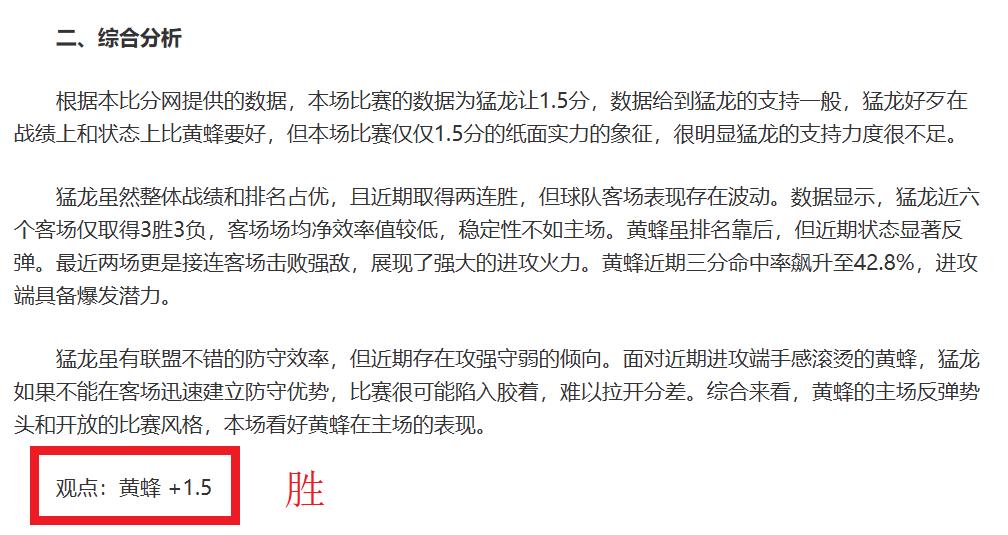 二、综合分析

根据本比分网提供的数据，本场比赛的数据为猛龙让1.5分，数据给到猛龙的支持一般，猛龙好歹在战绩上和状态上比黄蜂要好，但本场比赛仅仅1.5分的纸面实力的象征，很明显猛龙的支持力度很不足。

猛龙虽然整体战绩和排名占优，且近期取得两连胜，但球队客场表现存在波动。数据显示，猛龙近六个客场仅取得3胜3负，客场场均净效率值较低，稳定性不如主场。黄蜂虽排名靠后，但近期状态显著反弹。最近两场更是接连客场击败强敌，展现了强大的进攻火力。黄蜂近期三分命中率飙升至42.8%，进攻端具备爆发潜力。

猛龙虽有联盟不错的防守效率，但近期存在攻强守弱的倾向。面对近期进攻端手感滚烫的黄蜂，猛龙如果不能在客场迅速建立防守优势，比赛很可能陷入胶着，难以拉开分差。综合来看，黄蜂的主场反弹势头和开放的比赛风格，本场看好黄蜂在主场的表现。

观点：黄蜂 +1.5

胜